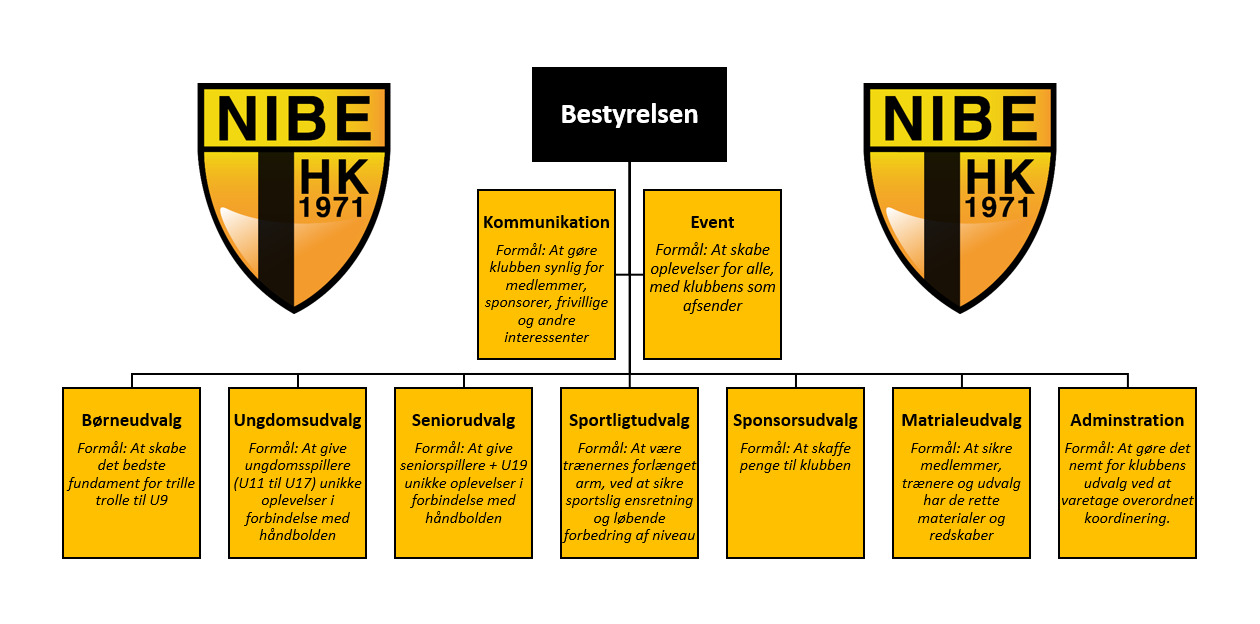 NIBE HK 1971

Bestyrelsen

NIBE HK 1971

Kommunikation
Formål: At gøre klubben synlig for medlemmer, sponsorer, frivillige og andre interessenter

Event
Formål: At skabe oplevelser for alle, med klubbens som afsender

Børneudvalg
Formål: At skabe det bedste fundament for trille trolle til U9

Ungdomsudvalg
Formål: At give ungdomsspillere (U11 til U17) unikke oplevelser i forbindelse med håndbolden

Seniorudvalg
Formål: At give seniorspillere + U19 unikke oplevelser i forbindelse med håndbolden

Sportligtudvalg
Formål: At være trænernes forlænget arm, ved at sikre sportslig ensretning og løbende forbedring af niveau

Sponsorsudvalg
Formål: At skaffe penge til klubben

Matrialeudvalg
Formål: At sikre medlemmer, trænere og udvalg har de rette materialer og redskaber

Adminstration
Formål: At gøre det nemt for klubbens udvalg ved at varetage overordnet koordinering.